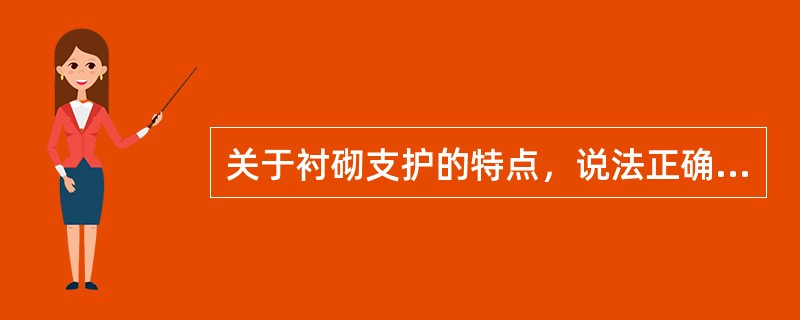 关于衬砌支护的特点，说法正确...